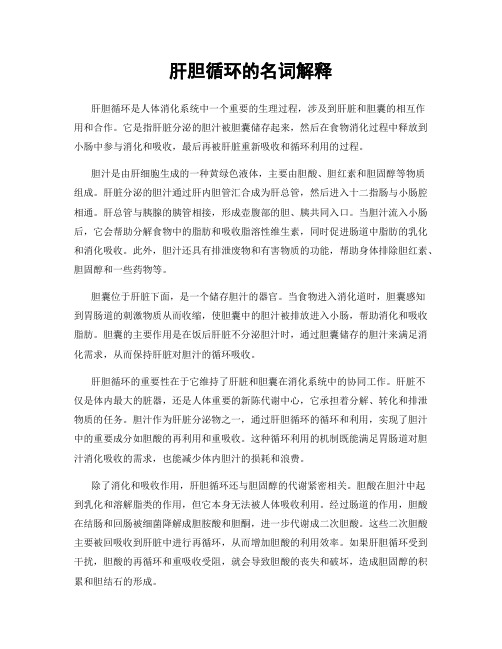 肝胆循环的名词解释

肝胆循环是人体消化系统中一个重要的生理过程，涉及到肝脏和胆囊的相互作用和合作。它是指肝脏分泌的胆汁被胆囊储存起来，然后在食物消化过程中释放到小肠中参与消化和吸收，最后再被肝脏重新吸收和循环利用的过程。

胆汁是由肝细胞生成的一种黄绿色液体，主要由胆酸、胆红素和胆固醇等物质组成。肝脏分泌的胆汁通过肝内胆管汇合成为肝总管，然后进入十二指肠与小肠腔相通。肝总管与胰腺的胰管相接，形成壶腹部的胆、胰共同入口。当胆汁流入小肠后，它会帮助分解食物中的脂肪和吸收脂溶性维生素，同时促进肠道中脂肪的乳化和消化吸收。此外，胆汁还具有排泄废物和有害物质的功能，帮助身体排除胆红素、胆固醇和一些药物等。

胆囊位于肝脏下面，是一个储存胆汁的器官。当食物进入消化道时，胆囊感知到胃肠道的刺激物质从而收缩，使胆囊中的胆汁被排放进入小肠，帮助消化和吸收脂肪。胆囊的主要作用是在饭后肝脏不分泌胆汁时，通过胆囊储存的胆汁来满足消化需求，从而保持肝脏对胆汁的循环吸收。

肝胆循环的重要性在于它维持了肝脏和胆囊在消化系统中的协同工作。肝脏不仅是体内最大的脏器，还是人体重要的新陈代谢中心，它承担着分解、转化和排泄物质的任务。胆汁作为肝脏分泌物之一，通过肝胆循环的循环和利用，实现了胆汁中的重要成分如胆酸的再利用和重吸收。这种循环利用的机制既能满足胃肠道对胆汁消化吸收的需求，也能减少体内胆汁的损耗和浪费。

除了消化和吸收作用，肝胆循环还与胆固醇的代谢紧密相关。胆酸在胆汁中起到乳化和溶解脂类的作用，但它本身无法被人体吸收利用。经过肠道的作用，胆酸在结肠和回肠被细菌降解成胆胺酸和胆酮，进一步代谢成二次胆酸。这些二次胆酸主要被回吸收到肝脏中进行再循环，从而增加胆酸的利用效率。如果肝胆循环受到干扰，胆酸的再循环和重吸收受阻，就会导致胆酸的丧失和破坏，造成胆固醇的积累和胆结石的形成。